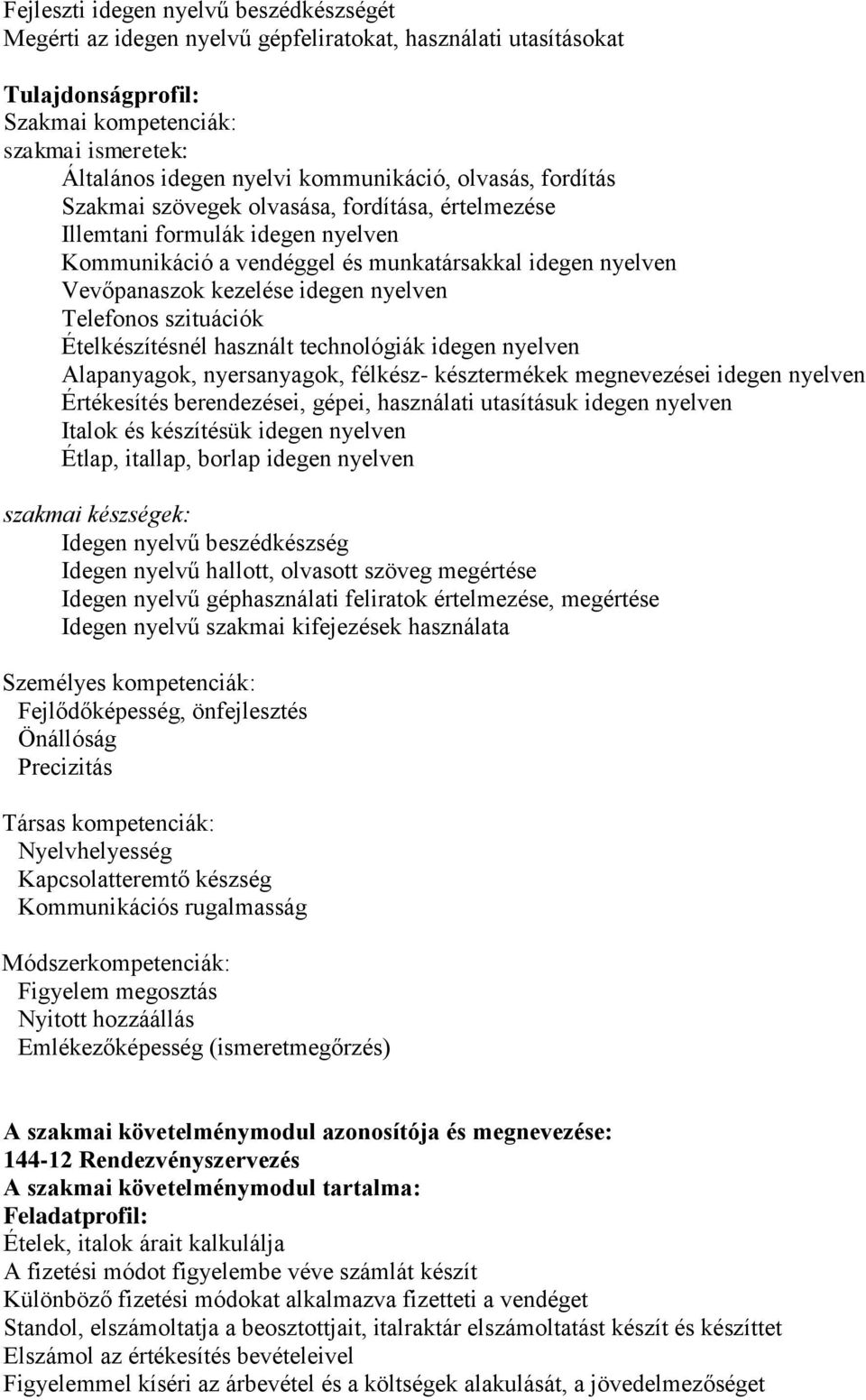 Fejleszti idegen nyelvű beszédkészségét
Megérti az idegen nyelvű gépfeliratokat, használati utasításokat

Tulajdonságprofil:
Szakmai kompetenciák:
szakmai ismeretek:
Általános idegen nyelvi kommunikáció, olvasás, fordítás
Szakmai szövegek olvasása, fordítása, értelmezése
Illemtani formulák idegen nyelven
Kommunikáció a vendéggel és munkatársakkal idegen nyelven
Vevőpanaszok kezelése idegen nyelven
Telefonos szituációk
Ételkészítésnél használt technológiák idegen nyelven
Alapanyagok, nyersanyagok, félkész- késztermékek megnevezései idegen nyelven
Értékesítés berendezései, gépei, használati utasításuk idegen nyelven
Italok és készítésük idegen nyelven
Étlap, itallap, borlap idegen nyelven

szakmai készségek:
Idegen nyelvű beszédkészség
Idegen nyelvű hallott, olvasott szöveg megértése
Idegen nyelvű géphasználati feliratok értelmezése, megértése
Idegen nyelvű szakmai kifejezések használata

Személyes kompetenciák:
Fejlődőképesség, önfejlesztés
Önállóság
Precizitás

Társas kompetenciák:
Nyelvhelyesség
Kapcsolatteremtő készség
Kommunikációs rugalmasság

Módszerkompetenciák:
Figyelem megosztás
Nyitott hozzáállás
Emlékezőképesség (ismeretmegőrzés)

A szakmai követelménymodul azonosítója és megnevezése:
144-12 Rendezvényszervezés
A szakmai követelménymodul tartalma:
Feladatprofil:
Ételek, italok árait kalkulálja
A fizetési módot figyelembe véve számlát készít
Különböző fizetési módokat alkalmazva fizetteti a vendéget
Standol, elszámoltatja a beosztottjait, italraktár elszámoltatást készít és készíttet
Elszámol az értékesítés bevételeivel
Figyelemmel kíséri az árbevétel és a költségek alakulását, a jövedelmezőséget